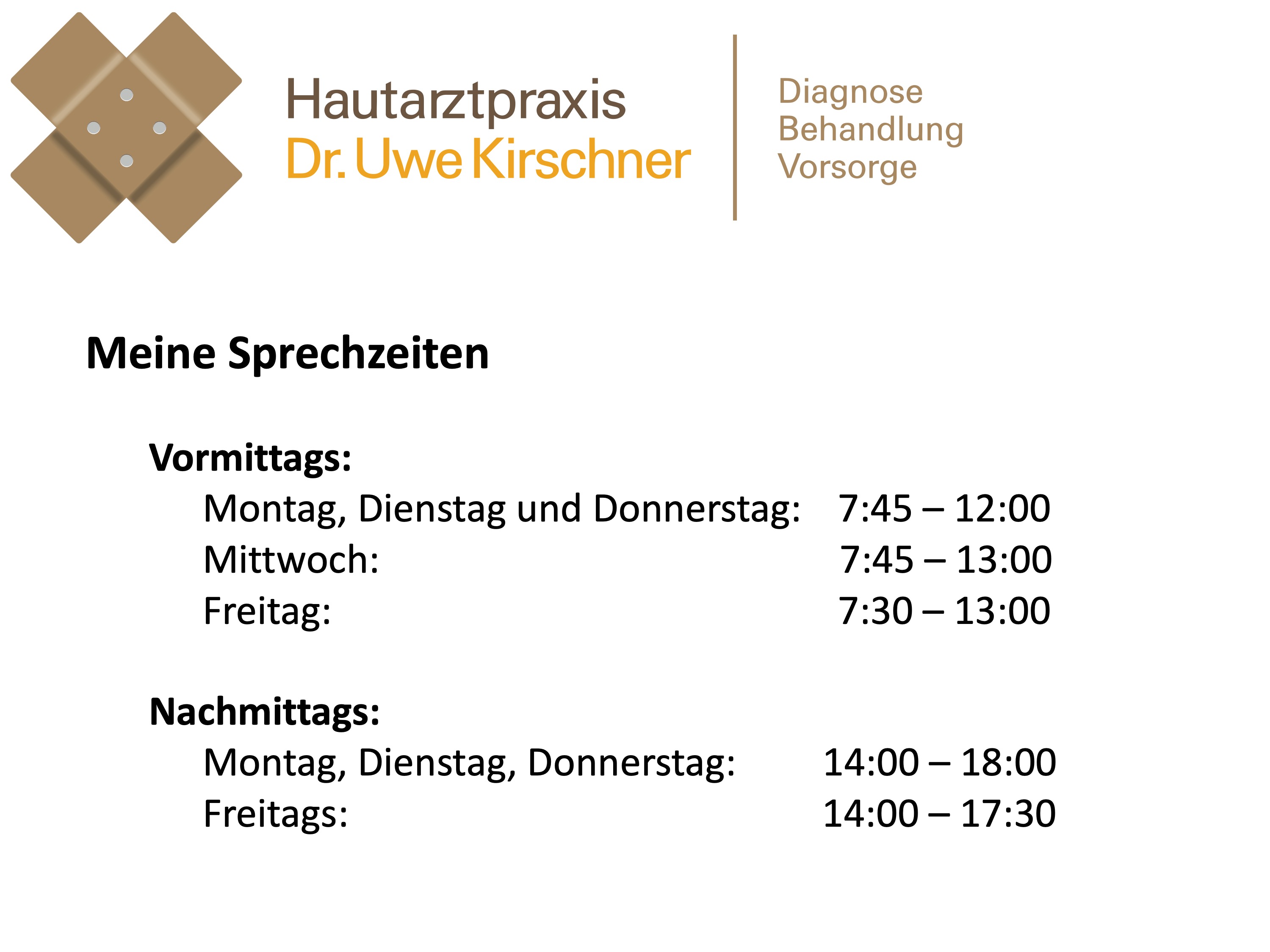 Hautarztpraxis
Dr. Uwe Kirschner

Diagnose
Behandlung
Vorsorge

Meine Sprechzeiten

Vormittags:
Montag, Dienstag und Donnerstag: 7:45 – 12:00
Mittwoch: 7:45 – 13:00
Freitag: 7:30 – 13:00

Nachmittags:
Montag, Dienstag, Donnerstag: 14:00 – 18:00
Freitags: 14:00 – 17:30